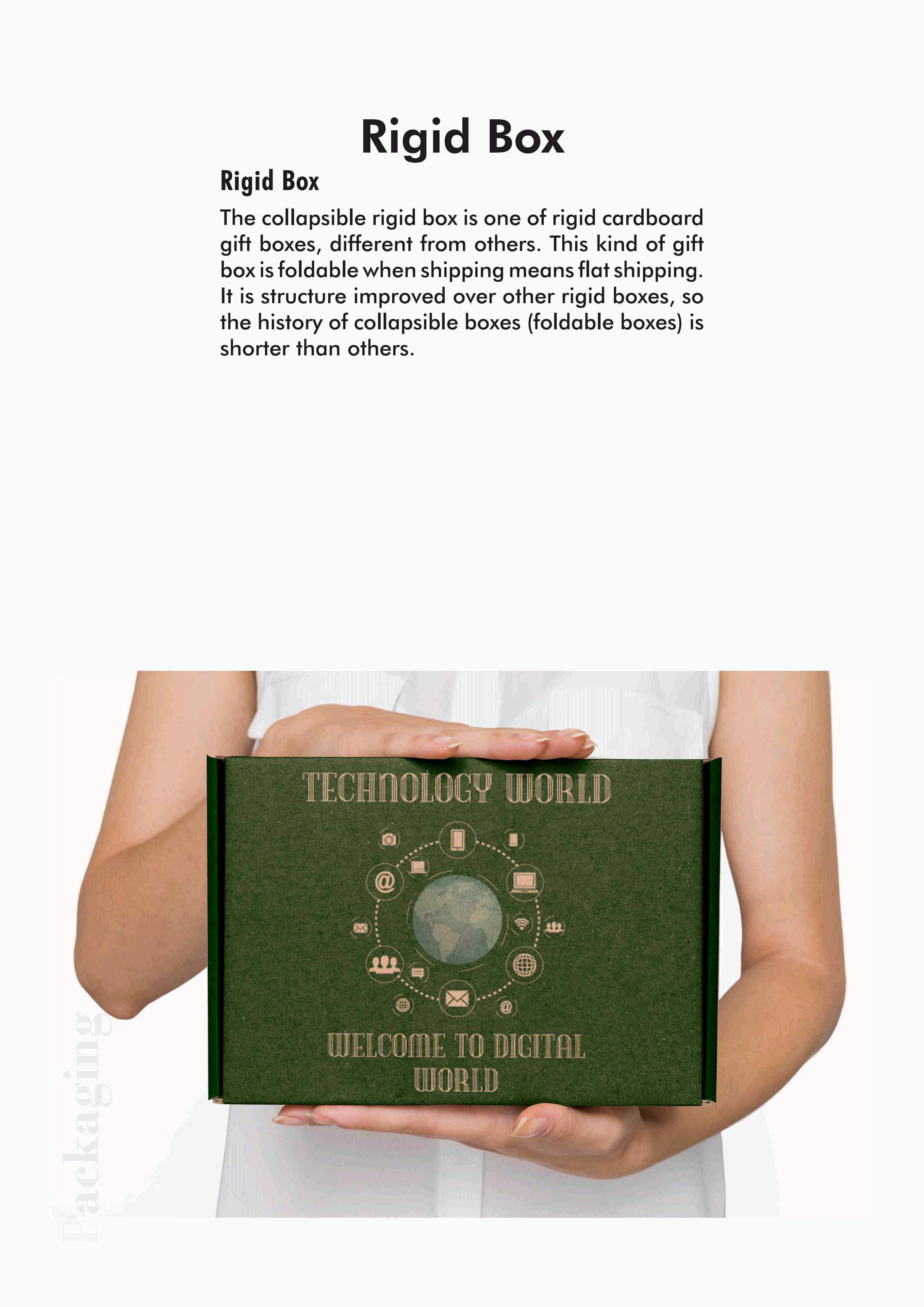 Rigid Box

Rigid Box

The collapsible rigid box is one of rigid cardboard gift boxes, different from others. This kind of gift box is foldable when shipping means flat shipping. It is structure improved over other rigid boxes, so the history of collapsible boxes (foldable boxes) is shorter than others.

TECHNOLOGY WORLD

WELCOME TO DIGITAL WORLD

Packaging